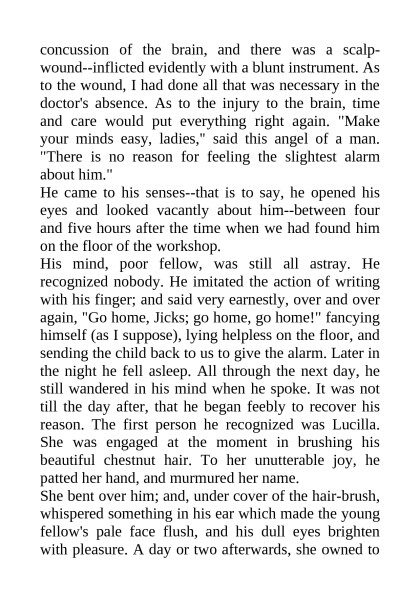 concussion of the brain, and there was a scalp-wound--inflicted evidently with a blunt instrument. As to the wound, I had done all that was necessary in the doctor's absence. As to the injury to the brain, time and care would put everything right again. "Make your minds easy, ladies," said this angel of a man. "There is no reason for feeling the slightest alarm about him."
He came to his senses--that is to say, he opened his eyes and looked vacantly about him--between four and five hours after the time when we had found him on the floor of the workshop.
His mind, poor fellow, was still all astray. He recognized nobody. He imitated the action of writing with his finger; and said very earnestly, over and over again, "Go home, Jicks; go home, go home!" fancying himself (as I suppose), lying helpless on the floor, and sending the child back to us to give the alarm. Later in the night he fell asleep. All through the next day, he still wandered in his mind when he spoke. It was not till the day after, that he began feebly to recover his reason. The first person he recognized was Lucilla. She was engaged at the moment in brushing his beautiful chestnut hair. To her unutterable joy, he patted her hand, and murmured her name.
She bent over him; and, under cover of the hair-brush, whispered something in his ear which made the young fellow's pale face flush, and his dull eyes brighten with pleasure. A day or two afterwards, she owned to